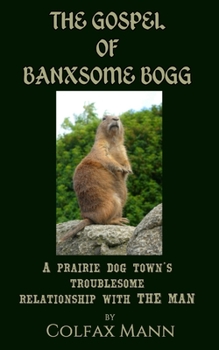 THE GOSPEL OF BANXSOME BOGG

A PRAIRIE DOG TOWN'S TROUBLESOME RELATIONSHIP WITH THE MAN

BY

COLFAX MANN